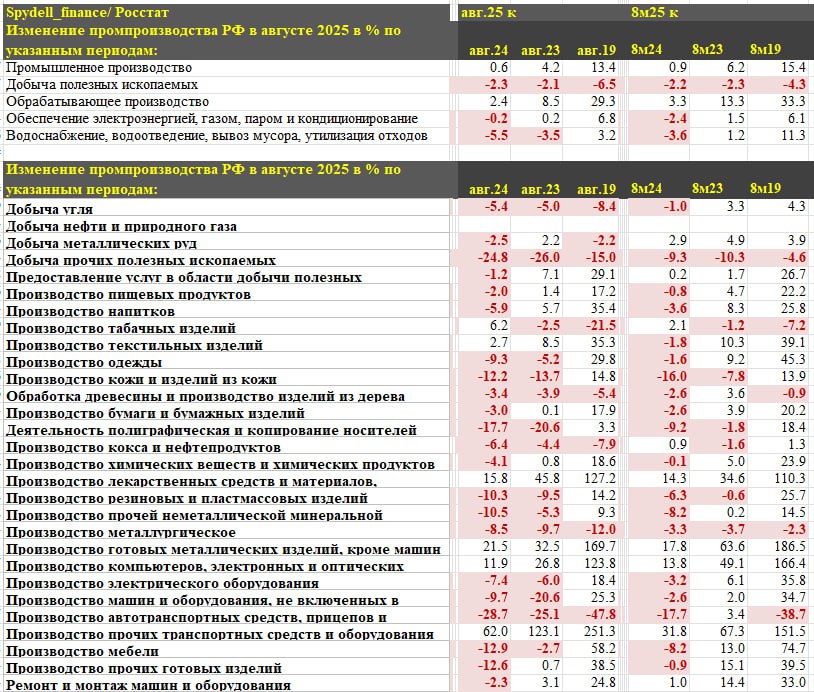 | Spydell_finance/ Росстат | авг.25 к | | | 8м25 к | | |
|---|---|---|---|---|---|---|
| Изменение промпроизводства РФ в августе 2025 в % по указанным периодам: | авг.24 | авг.23 | авг.19 | 8м24 | 8м23 | 8м19 |
| Промышленное производство | 0.6 | 4.2 | 13.4 | 0.9 | 6.2 | 15.4 |
| Добыча полезных ископаемых | -2.3 | -2.1 | -6.5 | -2.2 | -2.3 | -4.3 |
| Обрабатывающее производство | 2.4 | 8.5 | 29.3 | 3.3 | 13.3 | 33.3 |
| Обеспечение электроэнергией, газом, паром и кондиционирование | -0.2 | 0.2 | 6.8 | -2.4 | 1.5 | 6.1 |
| Водоснабжение, водоотведение, вывоз мусора, утилизация отходов | -5.5 | -3.5 | 3.2 | -3.6 | 1.2 | 11.3 |

| Изменение промпроизводства РФ в августе 2025 в % по указанным периодам: | авг.24 | авг.23 | авг.19 | 8м24 | 8м23 | 8м19 |
|---|---|---|---|---|---|---|
| Добыча угля | -5.4 | -5.0 | -8.4 | -1.0 | 3.3 | 4.3 |
| Добыча нефти и природного газа | | | | | | |
| Добыча металлических руд | -2.5 | 2.2 | -2.2 | 2.9 | 4.9 | 3.9 |
| Добыча прочих полезных ископаемых | -24.8 | -26.0 | -15.0 | -9.3 | -10.3 | -4.6 |
| Предоставление услуг в области добычи полезных | -1.2 | 7.1 | 29.1 | 0.2 | 1.7 | 26.7 |
| Производство пищевых продуктов | -2.0 | 1.4 | 17.2 | -0.8 | 4.7 | 22.2 |
| Производство напитков | -5.9 | 5.7 | 35.4 | -3.6 | 8.3 | 25.8 |
| Производство табачных изделий | 6.2 | -2.5 | -21.5 | 2.1 | -1.2 | -7.2 |
| Производство текстильных изделий | 2.7 | 8.5 | 35.3 | -1.8 | 10.3 | 39.1 |
| Производство одежды | -9.3 | -5.2 | 29.8 | -1.6 | 9.2 | 45.3 |
| Производство кожи и изделий из кожи | -12.2 | -13.7 | 14.8 | -16.0 | -7.8 | 13.9 |
| Обработка древесины и производство изделий из дерева | -3.4 | -3.9 | -5.4 | -2.6 | 3.6 | -0.9 |
| Производство бумаги и бумажных изделий | -3.0 | 0.1 | 17.9 | -2.6 | 3.9 | 20.2 |
| Деятельность полиграфическая и копирование носителей | -17.7 | -20.6 | 3.3 | -9.2 | -1.8 | 18.4 |
| Производство кокса и нефтепродуктов | -6.4 | -4.4 | -7.9 | 0.9 | -1.6 | 1.3 |
| Производство химических веществ и химических продуктов | -4.1 | 0.8 | 18.6 | -0.1 | 5.0 | 23.9 |
| Производство лекарственных средств и материалов, | 15.8 | 45.8 | 127.2 | 14.3 | 34.6 | 110.3 |
| Производство резиновых и пластмассовых изделий | -10.3 | -9.5 | 14.2 | -6.3 | -0.6 | 25.7 |
| Производство прочей неметаллической минеральной | -10.5 | -5.3 | 9.3 | -8.2 | 0.2 | 14.5 |
| Производство металлургическое | -8.5 | -9.7 | -12.0 | -3.3 | -3.7 | -2.3 |
| Производство готовых металлических изделий, кроме машин | 21.5 | 32.5 | 169.7 | 17.8 | 63.6 | 186.5 |
| Производство компьютеров, электронных и оптических | 11.9 | 26.8 | 123.8 | 13.8 | 49.1 | 166.4 |
| Производство электрического оборудования | -7.4 | -6.0 | 18.4 | -3.2 | 6.1 | 35.8 |
| Производство машин и оборудования, не включенных в | -9.7 | -20.6 | 25.3 | -2.6 | 2.0 | 34.7 |
| Производство автотранспортных средств, прицепов и | -28.7 | -25.1 | -47.8 | -17.7 | 3.4 | -38.7 |
| Производство прочих транспортных средств и оборудования | 62.0 | 123.1 | 251.3 | 31.8 | 67.3 | 151.5 |
| Производство мебели | -12.9 | -2.7 | 58.2 | -8.2 | 13.0 | 74.7 |
| Производство прочих готовых изделий | -12.6 | 0.7 | 38.5 | -0.9 | 15.1 | 39.5 |
| Ремонт и монтаж машин и оборудования | -2.3 | 3.1 | 24.8 | 1.0 | 14.4 | 33.0 |